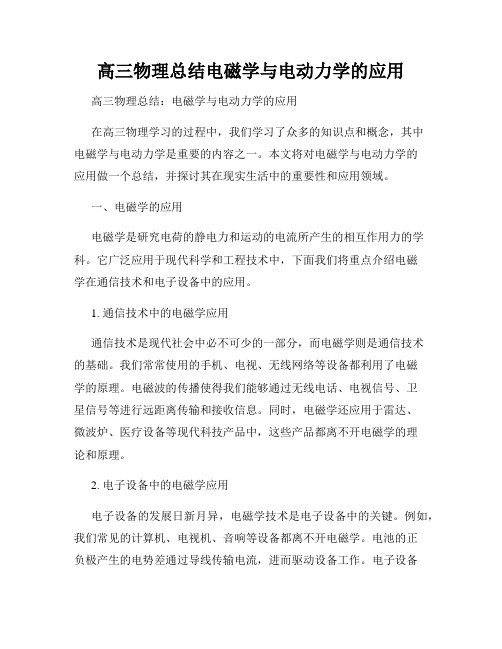 高三物理总结电磁学与电动力学的应用

高三物理总结：电磁学与电动力学的应用

在高三物理学习的过程中，我们学习了众多的知识点和概念，其中电磁学与电动力学是重要的内容之一。本文将对电磁学与电动力学的应用做一个总结，并探讨其在现实生活中的重要性和应用领域。

一、电磁学的应用

电磁学是研究电荷的静电力和运动的电流所产生的相互作用力的学科。它广泛应用于现代科学和工程技术中，下面我们将重点介绍电磁学在通信技术和电子设备中的应用。

1. 通信技术中的电磁学应用

通信技术是现代社会中必不可少的一部分，而电磁学则是通信技术的基础。我们常常使用的手机、电视、无线网络等设备都利用了电磁学的原理。电磁波的传播使得我们能够通过无线电话、电视信号、卫星信号等进行远距离传输和接收信息。同时，电磁学还应用于雷达、微波炉、医疗设备等现代科技产品中，这些产品都离不开电磁学的理论和原理。

2. 电子设备中的电磁学应用

电子设备的发展日新月异，电磁学技术是电子设备中的关键。例如，我们常见的计算机、电视机、音响等设备都离不开电磁学。电池的正负极产生的电势差通过导线传输电流，进而驱动设备工作。电子设备